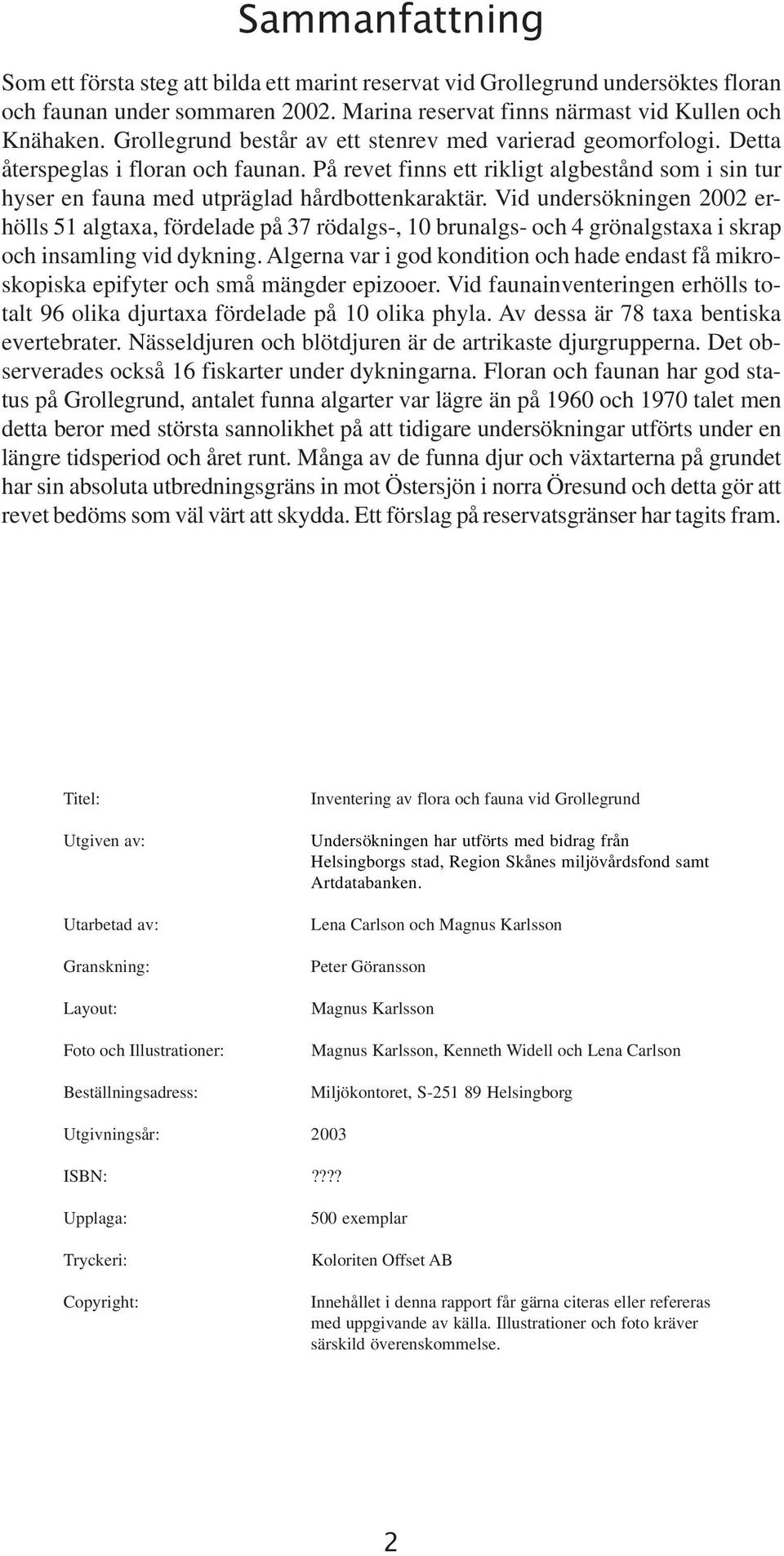 Sammanfattning

Som ett första steg att bilda ett marint reservat vid Grollegrund undersöktes floran och faunan under sommaren 2002. Marina reservat finns närmast vid Kullen och Knähaken. Grollegrund består av ett stenrev med varierad geomorfologi. Detta återspeglas i floran och faunan. På revet finns ett rikligt algbestånd som i sin tur hyser en fauna med utpräglad hårdbottenkaraktär. Vid undersökningen 2002 erhölls 51 algtaxa, fördelade på 37 rödalgs-, 10 brunalgs- och 4 grönalgstaxa i skrap och insamling vid dykning. Algerna var i god kondition och hade endast få mikroskopiska epifyter och små mängder epizooer. Vid faunainventeringen erhölls totalt 96 olika djurtaxa fördelade på 10 olika phyla. Av dessa är 78 taxa bentiska evertebrater. Nässeldjuren och blötdjuren är de artrikaste djurgrupperna. Det observerades också 16 fiskarter under dykningarna. Floran och faunan har god status på Grollegrund, antalet funna algarter var lägre än på 1960 och 1970 talet men detta beror med största sannolikhet på att tidigare undersökningar utförts under en längre tidsperiod och året runt. Många av de funna djur och växtarterna på grundet har sin absoluta utbredningsgräns in mot Östersjön i norra Öresund och detta gör att revet bedöms som väl värt att skydda. Ett förslag på reservatsgränser har tagits fram.

Titel: Inventering av flora och fauna vid Grollegrund

Utgiven av: Undersökningen har utförts med bidrag från Helsingborgs stad, Region Skånes miljövårdsfond samt Artdatabanken.

Utarbetad av: Lena Carlson och Magnus Karlsson

Granskning: Peter Göransson

Layout: Magnus Karlsson

Foto och Illustrationer: Magnus Karlsson, Kenneth Widell och Lena Carlson

Beställningsadress: Miljökontoret, S-251 89 Helsingborg

Utgivningsår: 2003

ISBN: ????

Upplaga: 500 exemplar

Tryckeri: Koloriten Offset AB

Copyright: Innehållet i denna rapport får gärna citeras eller refereras med uppgivande av källa. Illustrationer och foto kräver särskild överenskommelse.

2